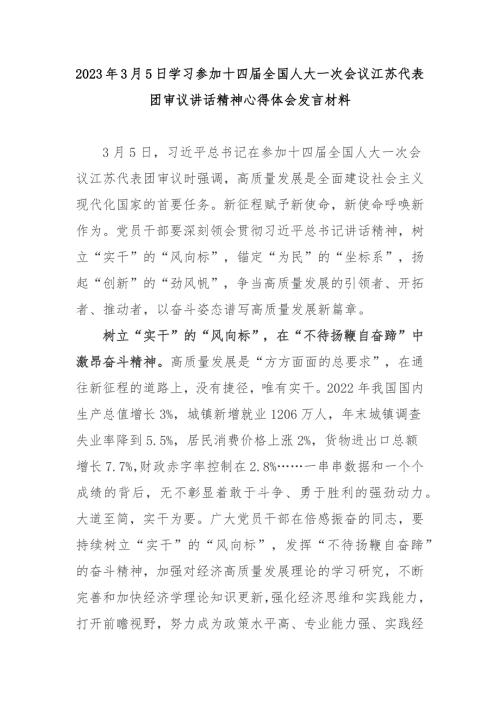 2023年3月5日学习参加十四届全国人大一次会议江苏代表团审议讲话精神心得体会发言材料

3月5日，习近平总书记在参加十四届全国人大一次会议江苏代表团审议时强调，高质量发展是全面建设社会主义现代化国家的首要任务。新征程赋予新使命，新使命呼唤新作为。党员干部要深刻领会贯彻习近平总书记讲话精神，树立“实干”的“风向标”，锚定“为民”的“坐标系”，扬起“创新”的“劲风帆”，争当高质量发展的引领者、开拓者、推动者，以奋斗姿态谱写高质量发展新篇章。

树立“实干”的“风向标”，在“不待扬鞭自奋蹄”中激昂奋斗精神。高质量发展是“方方面面的总要求”，在通往新征程的道路上，没有捷径，唯有实干。2022年我国国内生产总值增长3%，城镇新增就业1206万人，年末城镇调查失业率降到5.5%，居民消费价格上涨2%，货物进出口总额增长7.7%,财政赤字率控制在2.8%……一串串数据和一个个成绩的背后，无不彰显着敢于斗争、勇于胜利的强劲动力。大道至简，实干为要。广大党员干部在倍感振奋的同志，要持续树立“实干”的“风向标”，发挥“不待扬鞭自奋蹄”的奋斗精神，加强对经济高质量发展理论的学习研究，不断完善和加快经济学理论知识更新，强化经济思维和实践能力，打开前瞻视野，努力成为政策水平高、专业能力强、实践经